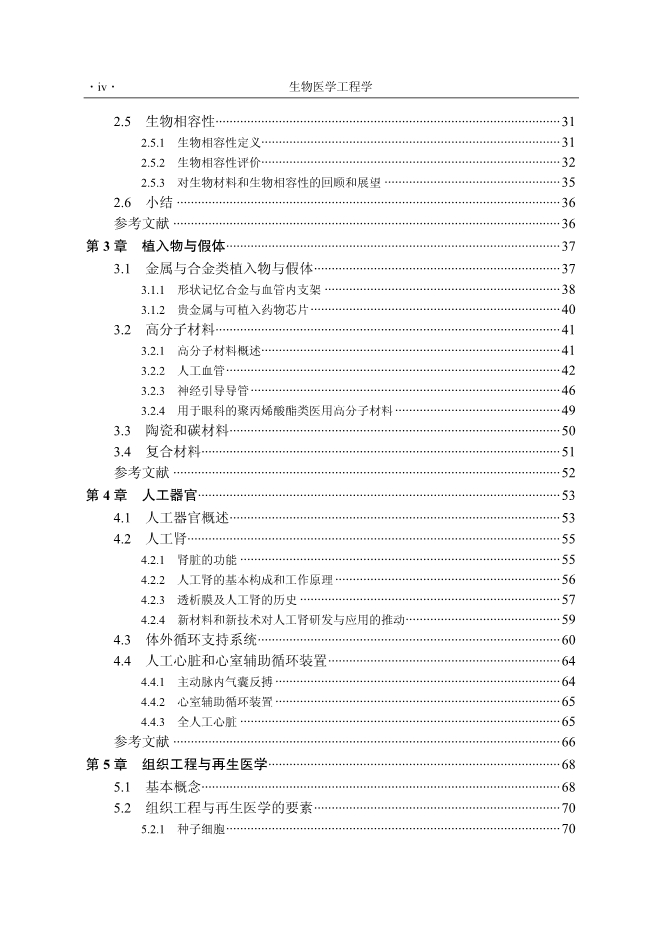 · iv · 生物医学工程学

2.5 生物相容性……31
2.5.1 生物相容性定义……31
2.5.2 生物相容性评价……32
2.5.3 对生物材料和生物相容性的回顾和展望……35
2.6 小结……36
参考文献……36
第 3 章 植入物与假体……37
3.1 金属与合金类植入物与假体……37
3.1.1 形状记忆合金与血管内支架……38
3.1.2 贵金属与可植入药物芯片……40
3.2 高分子材料……41
3.2.1 高分子材料概述……41
3.2.2 人工血管……42
3.2.3 神经引导导管……46
3.2.4 用于眼科的聚丙烯酸酯类医用高分子材料……49
3.3 陶瓷和碳材料……50
3.4 复合材料……51
参考文献……52
第 4 章 人工器官……53
4.1 人工器官概述……53
4.2 人工肾……55
4.2.1 肾脏的功能……55
4.2.2 人工肾的基本构成和工作原理……56
4.2.3 透析膜及人工肾的历史……57
4.2.4 新材料和新技术对人工肾研发与应用的推动……59
4.3 体外循环支持系统……60
4.4 人工心脏和心室辅助循环装置……64
4.4.1 主动脉内气囊反搏……64
4.4.2 心室辅助循环装置……65
4.4.3 全人工心脏……65
参考文献……66
第 5 章 组织工程与再生医学……68
5.1 基本概念……68
5.2 组织工程与再生医学的要素……70
5.2.1 种子细胞……70